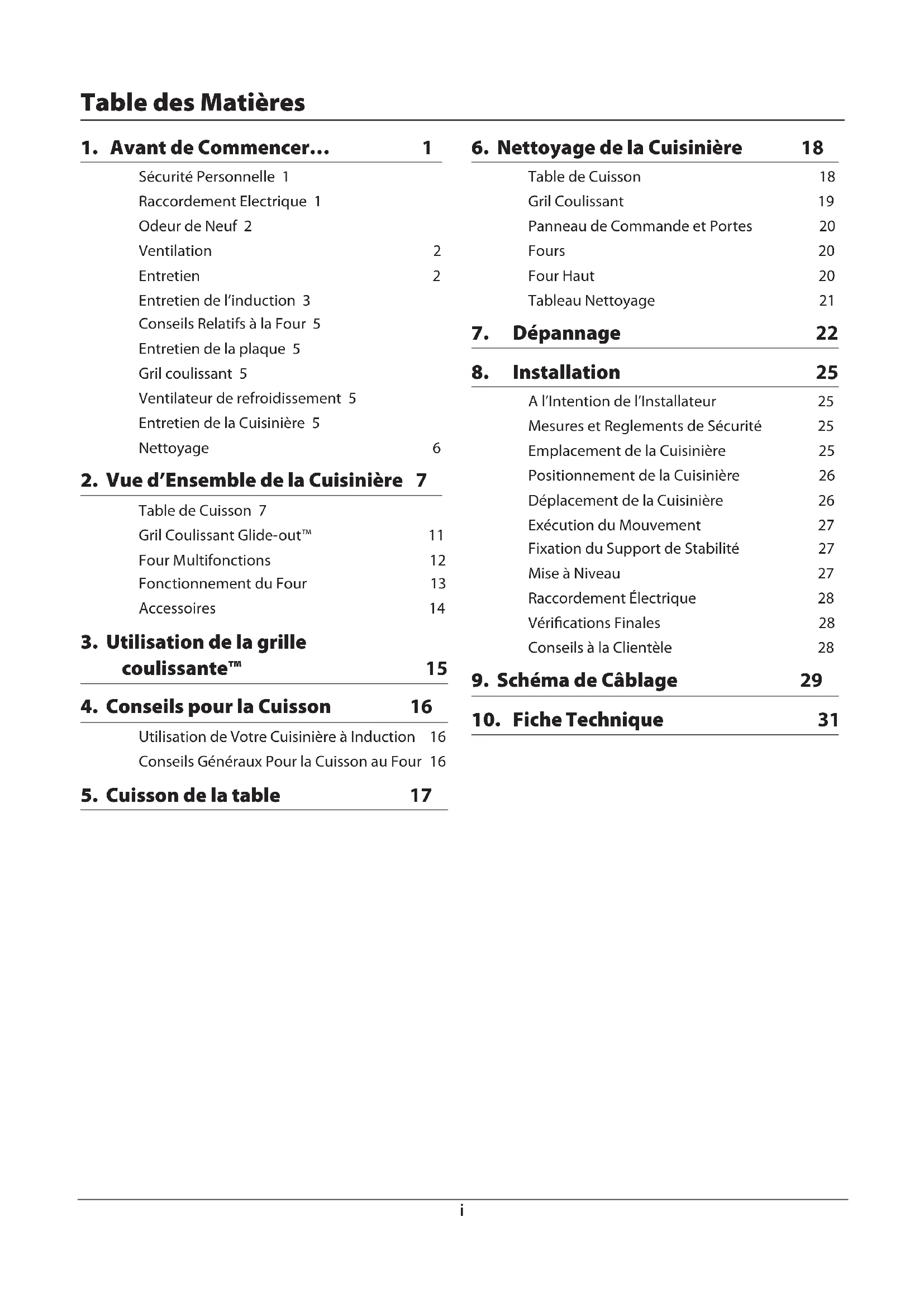 Table des Matières

1. Avant de Commencer... 1

Sécurité Personnelle 1
Raccordement Electrique 1
Odeur de Neuf 2
Ventilation 2
Entretien 2
Entretien de l'induction 3
Conseils Relatifs à la Four 5
Entretien de la plaque 5
Gril coulissant 5
Ventilateur de refroidissement 5
Entretien de la Cuisinière 5
Nettoyage 6

2. Vue d'Ensemble de la Cuisinière 7

Table de Cuisson 7
Gril Coulissant Glide-out™ 11
Four Multifonctions 12
Fonctionnement du Four 13
Accessoires 14

3. Utilisation de la grille coulissante™ 15

4. Conseils pour la Cuisson 16

Utilisation de Votre Cuisinière à Induction 16
Conseils Généraux Pour la Cuisson au Four 16

5. Cuisson de la table 17

6. Nettoyage de la Cuisinière 18

Table de Cuisson 18
Gril Coulissant 19
Panneau de Commande et Portes 20
Fours 20
Four Haut 20
Tableau Nettoyage 21

7. Dépannage 22

8. Installation 25

A l'Intention de l'Installateur 25
Mesures et Reglements de Sécurité 25
Emplacement de la Cuisinière 25
Positionnement de la Cuisinière 26
Déplacement de la Cuisinière 26
Exécution du Mouvement 27
Fixation du Support de Stabilité 27
Mise à Niveau 27
Raccordement Électrique 28
Vérifications Finales 28
Conseils à la Clientèle 28

9. Schéma de Câblage 29

10. Fiche Technique 31

i